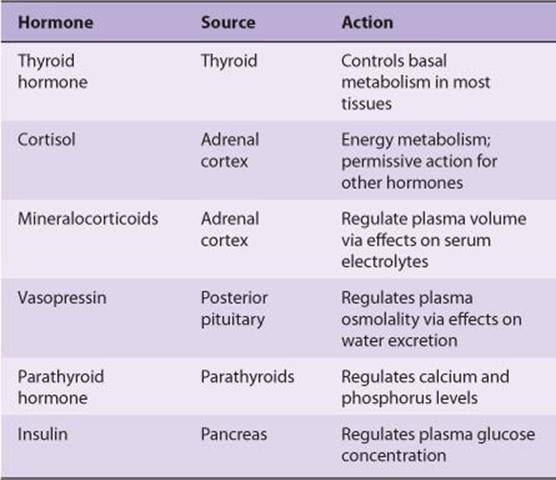 | Hormone | Source | Action |
|---|---|---|
| Thyroid hormone | Thyroid | Controls basal metabolism in most tissues |
| Cortisol | Adrenal cortex | Energy metabolism; permissive action for other hormones |
| Mineralocorticoids | Adrenal cortex | Regulate plasma volume via effects on serum electrolytes |
| Vasopressin | Posterior pituitary | Regulates plasma osmolality via effects on water excretion |
| Parathyroid hormone | Parathyroids | Regulates calcium and phosphorus levels |
| Insulin | Pancreas | Regulates plasma glucose concentration |